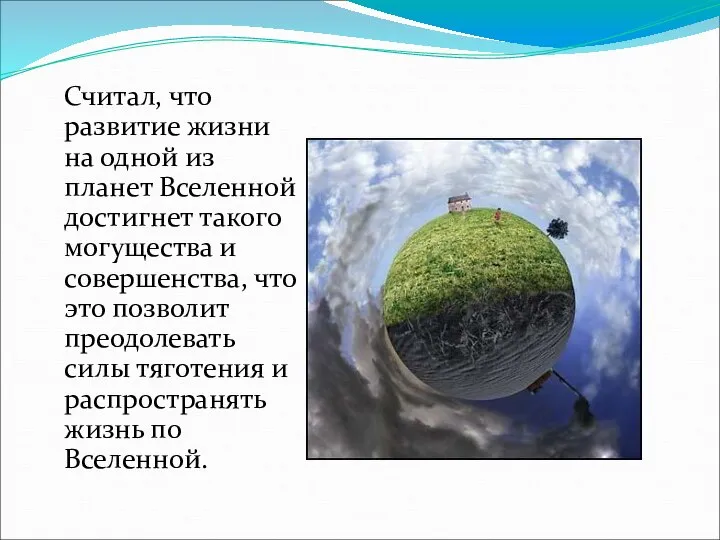 Считал, что развитие жизни на одной из планет Вселенной достигнет такого могущества и совершенства, что это позволит преодолевать силы тяготения и распространять жизнь по Вселенной.